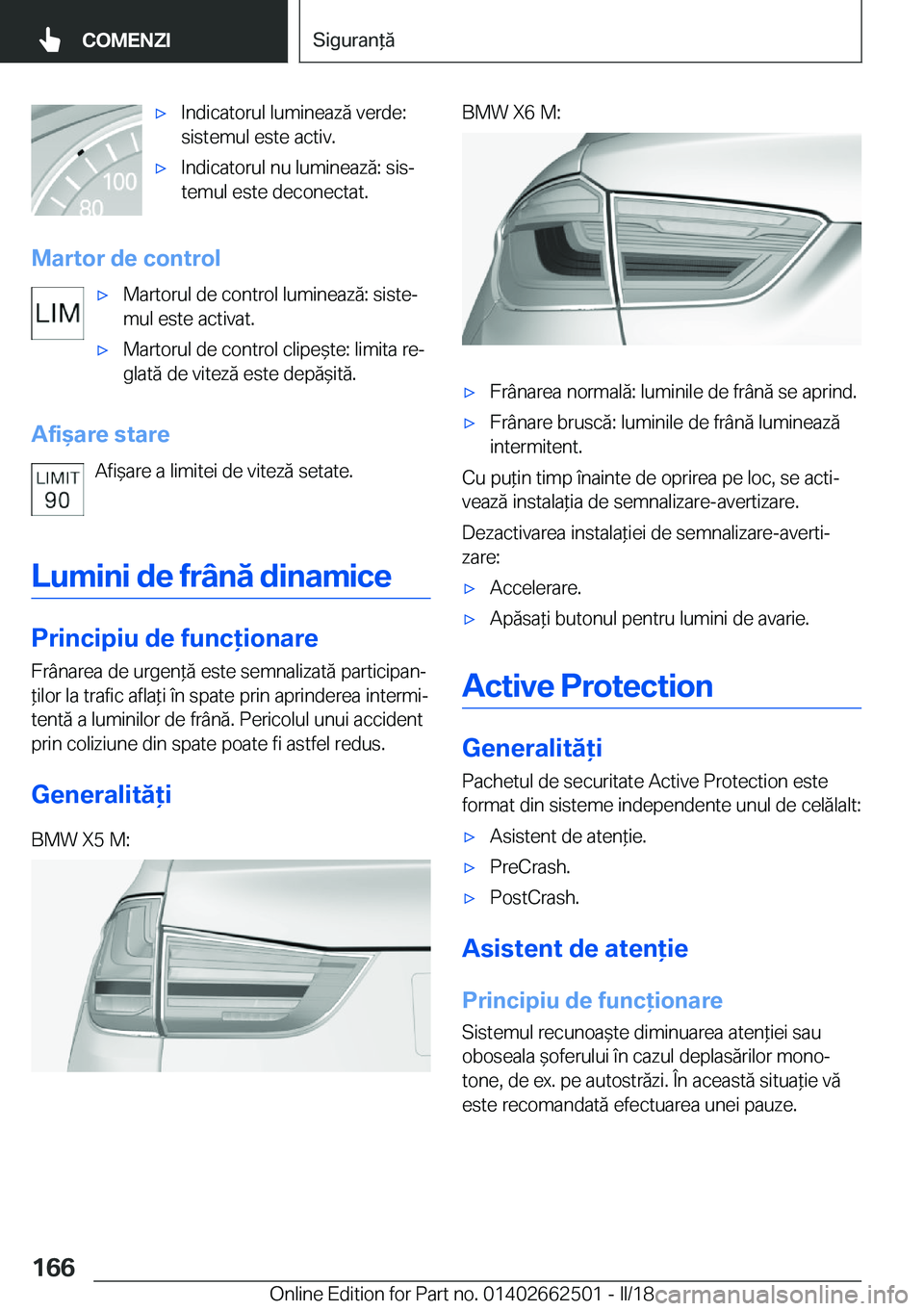 COMENZI

Siguranță

100
80

▷ Indicatorul luminează verde: sistemul este activ.

▷ Indicatorul nu luminează: sistemul este deconectat.

Martor de control

LIM

▷ Martorul de control luminează: sistemul este activat.

▷ Martorul de control clipește: limita reglată de viteză este depășită.

Afișare stare

LIMIT
90

Afișare a limitei de viteză setate.

Lumini de frână dinamice

Principiu de funcționare

Frânarea de urgență este semnalizată participanților la trafic aflați în spate prin aprinderea intermitentă a luminilor de frână. Pericolul unui accident prin coliziune din spate poate fi astfel redus.

Generalități

BMW X5 M:

BMW X6 M:

▷ Frânarea normală: luminile de frână se aprind.

▷ Frânare bruscă: luminile de frână luminează intermitent.

Cu puțin timp înainte de oprirea pe loc, se activează instalația de semnalizare-avertizare.

Dezactivarea instalației de semnalizare-avertizare:

▷ Accelerare.

▷ Apăsați butonul pentru lumini de avarie.

Active Protection

Generalități

Pachetul de securitate Active Protection este format din sisteme independente unul de celălalt:

▷ Asistent de atenție.

▷ PreCrash.

▷ PostCrash.

Asistent de atenție

Principiu de funcționare

Sistemul recunoaște diminuarea atenției sau oboseala șoferului în cazul deplasărilor monotone, de ex. pe autostrăzi. În această situație vă este recomandată efectuarea unei pauze.

166

Online Edition for Part no. 01402662501 - II/18 carmanualsonline.info